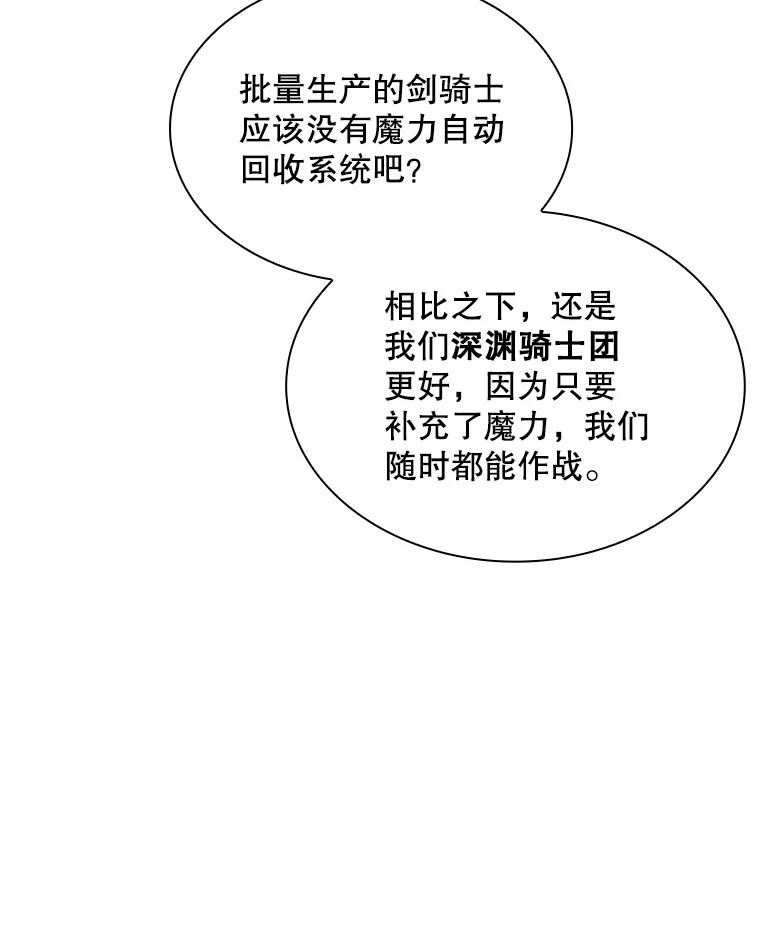 批量生产的剑骑士应该没有魔力自动回收系统吧?

相比之下，还是我们深渊骑士团更好，因为只要补充了魔力，我们随时都能作战。